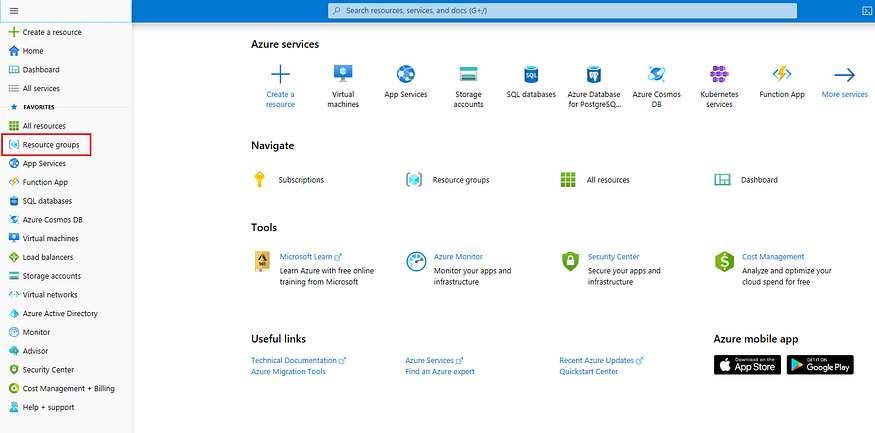 Search resources, services, and docs (G+/)

Create a resource
Home
Dashboard
All services
FAVORITES
All resources
Resource groups
App Services
Function App
SQL databases
Azure Cosmos DB
Virtual machines
Load balancers
Storage accounts
Virtual networks
Azure Active Directory
Monitor
Advisor
Security Center
Cost Management + Billing
Help + support

Azure services

Create a resource
Virtual machines
App Services
Storage accounts
SQL databases
Azure Database for PostgreSQ...
Azure Cosmos DB
Kubernetes services
Function App
More services

Navigate

Subscriptions
Resource groups
All resources
Dashboard

Tools

Microsoft Learn
Learn Azure with free online training from Microsoft

Azure Monitor
Monitor your apps and infrastructure

Security Center
Secure your apps and infrastructure

Cost Management
Analyze and optimize your cloud spend for free

Useful links

Technical Documentation
Azure Migration Tools
Azure Services
Find an Azure expert
Recent Azure Updates
Quickstart Center

Azure mobile app

Download on the App Store
GET IT ON Google Play